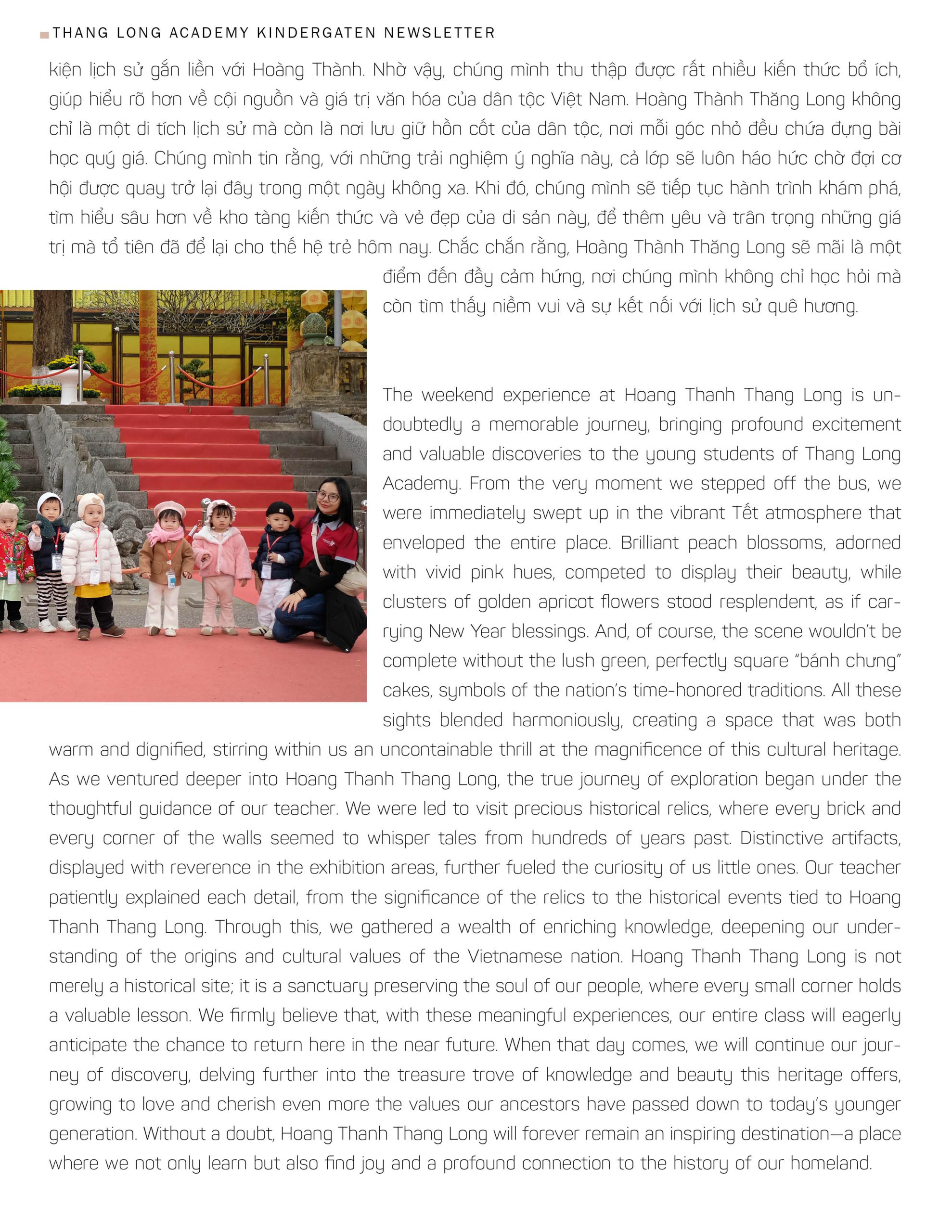 THANG LONG ACADEMY KINDERGATEN NEWSLETTER

kiện lịch sử gắn liền với Hoàng Thành. Nhờ vậy, chúng mình thu thập được rất nhiều kiến thức bổ ích, giúp hiểu rõ hơn về cội nguồn và giá trị văn hóa của dân tộc Việt Nam. Hoàng Thành Thăng Long không chỉ là một di tích lịch sử mà còn là nơi lưu giữ hồn cốt của dân tộc, nơi mỗi góc nhỏ đều chứa đựng bài học quý giá. Chúng mình tin rằng, với những trải nghiệm ý nghĩa này, cả lớp sẽ luôn háo hức chờ đợi cơ hội được quay trở lại đây trong một ngày không xa. Khi đó, chúng mình sẽ tiếp tục hành trình khám phá, tìm hiểu sâu hơn về kho tàng kiến thức và vẻ đẹp của di sản này, để thêm yêu và trân trọng những giá trị mà tổ tiên đã để lại cho thế hệ trẻ hôm nay. Chắc chắn rằng, Hoàng Thành Thăng Long sẽ mãi là một điểm đến đầy cảm hứng, nơi chúng mình không chỉ học hỏi mà còn tìm thấy niềm vui và sự kết nối với lịch sử quê hương.

The weekend experience at Hoang Thanh Thang Long is undoubtedly a memorable journey, bringing profound excitement and valuable discoveries to the young students of Thang Long Academy. From the very moment we stepped off the bus, we were immediately swept up in the vibrant Tết atmosphere that enveloped the entire place. Brilliant peach blossoms, adorned with vivid pink hues, competed to display their beauty, while clusters of golden apricot flowers stood resplendent, as if carrying New Year blessings. And, of course, the scene wouldn't be complete without the lush green, perfectly square "bánh chưng" cakes, symbols of the nation's time-honored traditions. All these sights blended harmoniously, creating a space that was both warm and dignified, stirring within us an uncontainable thrill at the magnificence of this cultural heritage. As we ventured deeper into Hoang Thanh Thang Long, the true journey of exploration began under the thoughtful guidance of our teacher. We were led to visit precious historical relics, where every brick and every corner of the walls seemed to whisper tales from hundreds of years past. Distinctive artifacts, displayed with reverence in the exhibition areas, further fueled the curiosity of us little ones. Our teacher patiently explained each detail, from the significance of the relics to the historical events tied to Hoang Thanh Thang Long. Through this, we gathered a wealth of enriching knowledge, deepening our understanding of the origins and cultural values of the Vietnamese nation. Hoang Thanh Thang Long is not merely a historical site; it is a sanctuary preserving the soul of our people, where every small corner holds a valuable lesson. We firmly believe that, with these meaningful experiences, our entire class will eagerly anticipate the chance to return here in the near future. When that day comes, we will continue our journey of discovery, delving further into the treasure trove of knowledge and beauty this heritage offers, growing to love and cherish even more the values our ancestors have passed down to today's younger generation. Without a doubt, Hoang Thanh Thang Long will forever remain an inspiring destination—a place where we not only learn but also find joy and a profound connection to the history of our homeland.